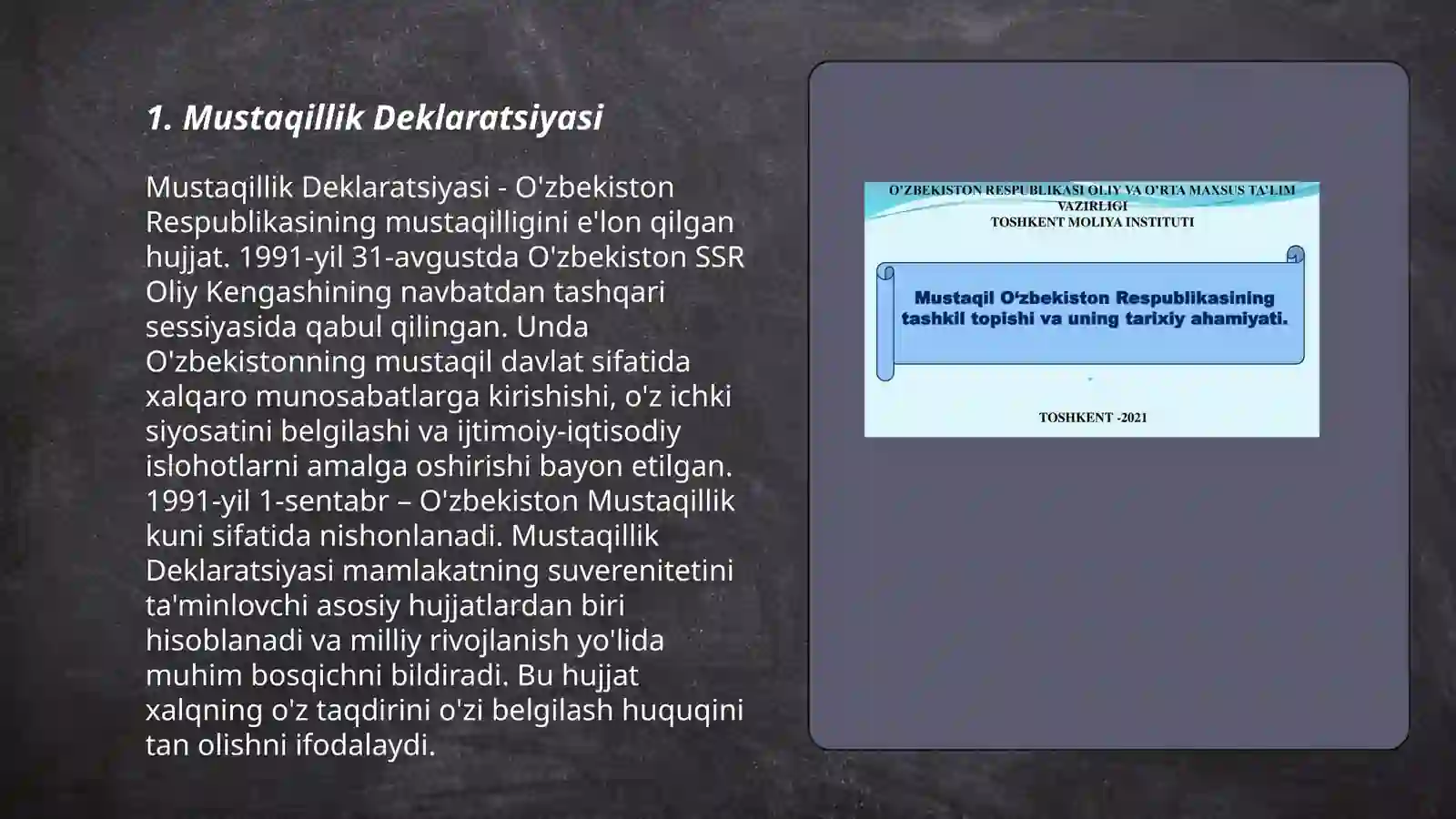 1. Mustaqillik Deklaratsiyasi

Mustaqillik Deklaratsiyasi - O'zbekiston Respublikasining mustaqilligini e'lon qilgan hujjat. 1991-yil 31-avgustda O'zbekiston SSR Oliy Kengashining navbatdan tashqari sessiyasida qabul qilingan. Unda O'zbekistonning mustaqil davlat sifatida xalqaro munosabatlarga kirishishi, o'z ichki siyosatini belgilashi va ijtimoiy-iqtisodiy islohotlarni amalga oshirishi bayon etilgan. 1991-yil 1-sentabr – O'zbekiston Mustaqillik kuni sifatida nishonlanadi. Mustaqillik Deklaratsiyasi mamlakatning suverenitetini ta'minlovchi asosiy hujjatlardan biri hisoblanadi va milliy rivojlanish yo'lida muhim bosqichni bildiradi. Bu hujjat xalqning o'z taqdirini o'zi belgilash huquqini tan olishni ifodalaydi.

O'ZBEKISTON RESPUBLIKASI OLIY VA O'RTA MAXSUS TA'LIM VAZIRLIGI
TOSHKENT MOLIYA INSTITUTI

Mustaqil O'zbekiston Respublikasining tashkil topishi va uning tarixiy ahamiyati.

TOSHKENT -2021